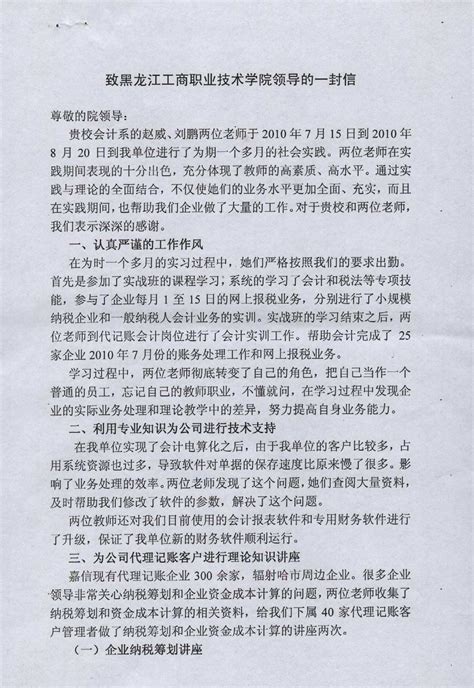 致黑龙江工商职业技术学院领导的一封信

尊敬的院领导：

贵校会计系的赵威、刘鹏两位老师于 2010 年 7 月 15 日到 2010 年 8 月 20 日到我单位进行了为期一个多月的社会实践。两位老师在实践期间表现的十分出色，充分体现了教师的高素质、高水平。通过实践与理论的全面结合，不仅使她们的业务水平更加全面、充实，而且在实践期间，也帮助我们企业做了大量的工作。对于贵校和两位老师，我们表示深深的感谢。

一、认真严谨的工作作风

在为时一个多月的实习过程中，她们严格按照我们的要求出勤。首先是参加了实战班的课程学习，系统的学习了会计和税法等专项技能，参与了企业每月 1 至 15 日的网上报税业务，分别进行了小规模纳税企业和一般纳税人会计业务的实训。实战班的学习结束之后，两位老师到代记账会计岗位进行了会计实训工作。帮助会计完成了 25 家企业 2010 年 7 月份的账务处理工作和网上报税业务。

学习过程中，两位老师彻底转变了自己的角色，把自己当作一个普通的员工，忘记自己的教师职业，不懂就问，在学习过程中发现企业的实际业务处理和理论教学中的差异，努力提高自身业务能力。

二、利用专业知识为公司进行技术支持

在我单位实现了会计电算化之后，由于我单位的客户比较多，占用系统资源也过多，导致软件对单据的保存速度比原来慢了很多。影响了业务处理的效率。两位老师发现了这个问题，她们查阅大量资料，及时帮助我们修改了软件的参数，解决了这个问题。

两位教师还对我们目前使用的会计报表软件和专用财务软件进行了升级，保证了我单位新的财务软件顺利运行。

三、为公司代理记账客户进行理论知识讲座

嘉信现有代理记账企业 300 余家，辐射哈市周边企业。很多企业领导非常关心纳税筹划和企业资金成本计算的问题，两位老师收集了纳税筹划和资金成本计算的相关资料，给我们下属 40 家代理记账客户管理者做了纳税筹划和企业资金成本计算的讲座两次。

（一）企业纳税筹划讲座